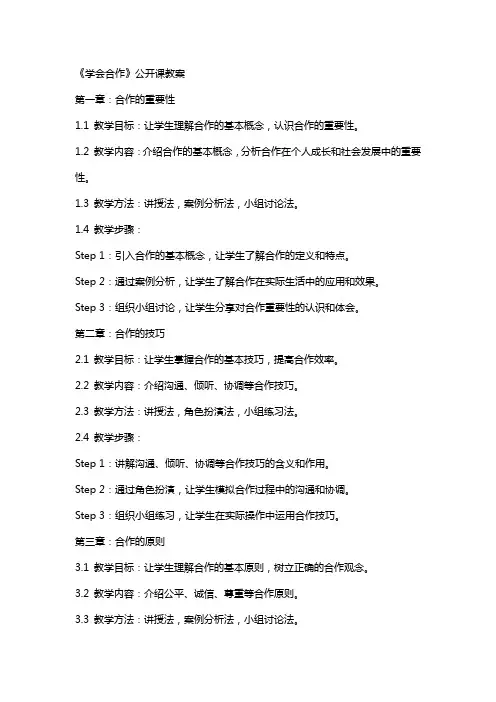 《学会合作》公开课教案

第一章：合作的重要性

1.1 教学目标：让学生理解合作的基本概念，认识合作的重要性。

1.2 教学内容：介绍合作的基本概念，分析合作在个人成长和社会发展中的重要性。

1.3 教学方法：讲授法，案例分析法，小组讨论法。

1.4 教学步骤：

Step 1：引入合作的基本概念，让学生了解合作的定义和特点。

Step 2：通过案例分析，让学生了解合作在实际生活中的应用和效果。

Step 3：组织小组讨论，让学生分享对合作重要性的认识和体会。

第二章：合作的技巧

2.1 教学目标：让学生掌握合作的基本技巧，提高合作效率。

2.2 教学内容：介绍沟通、倾听、协调等合作技巧。

2.3 教学方法：讲授法，角色扮演法，小组练习法。

2.4 教学步骤：

Step 1：讲解沟通、倾听、协调等合作技巧的含义和作用。

Step 2：通过角色扮演，让学生模拟合作过程中的沟通和协调。

Step 3：组织小组练习，让学生在实际操作中运用合作技巧。

第三章：合作的原则

3.1 教学目标：让学生理解合作的基本原则，树立正确的合作观念。

3.2 教学内容：介绍公平、诚信、尊重等合作原则。

3.3 教学方法：讲授法，案例分析法，小组讨论法。